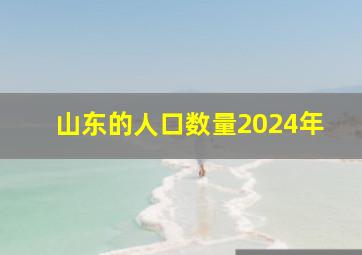 山东的人口数量2024年